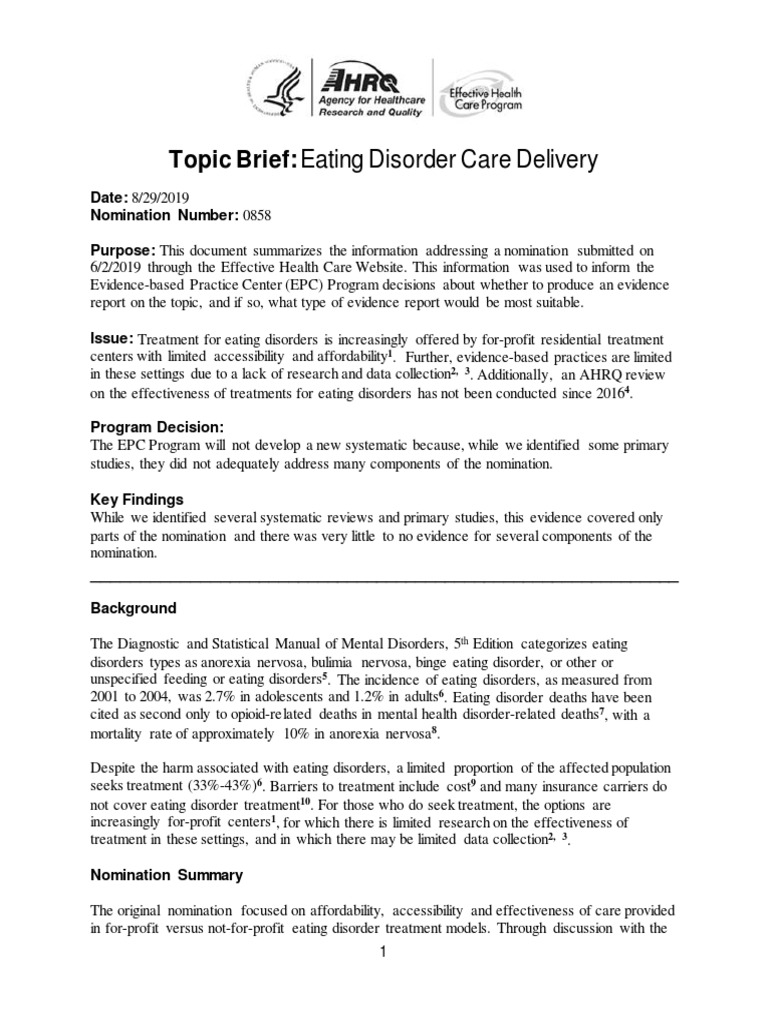 AHRQ Agency for Healthcare Research and Quality

Effective Health Care Program

Topic Brief: Eating Disorder Care Delivery

Date: 8/29/2019
Nomination Number: 0858

Purpose: This document summarizes the information addressing a nomination submitted on 6/2/2019 through the Effective Health Care Website. This information was used to inform the Evidence-based Practice Center (EPC) Program decisions about whether to produce an evidence report on the topic, and if so, what type of evidence report would be most suitable.

Issue: Treatment for eating disorders is increasingly offered by for-profit residential treatment centers with limited accessibility and affordability$^{1}$. Further, evidence-based practices are limited in these settings due to a lack of research and data collection$^{2, 3}$. Additionally, an AHRQ review on the effectiveness of treatments for eating disorders has not been conducted since 2016$^{4}$.

Program Decision:
The EPC Program will not develop a new systematic because, while we identified some primary studies, they did not adequately address many components of the nomination.

Key Findings
While we identified several systematic reviews and primary studies, this evidence covered only parts of the nomination and there was very little to no evidence for several components of the nomination.

Background

The Diagnostic and Statistical Manual of Mental Disorders, 5$^{th}$ Edition categorizes eating disorders types as anorexia nervosa, bulimia nervosa, binge eating disorder, or other or unspecified feeding or eating disorders$^{5}$. The incidence of eating disorders, as measured from 2001 to 2004, was 2.7% in adolescents and 1.2% in adults$^{6}$. Eating disorder deaths have been cited as second only to opioid-related deaths in mental health disorder-related deaths$^{7}$, with a mortality rate of approximately 10% in anorexia nervosa$^{8}$.

Despite the harm associated with eating disorders, a limited proportion of the affected population seeks treatment (33%-43%)$^{6}$. Barriers to treatment include cost$^{9}$ and many insurance carriers do not cover eating disorder treatment$^{10}$. For those who do seek treatment, the options are increasingly for-profit centers$^{1}$, for which there is limited research on the effectiveness of treatment in these settings, and in which there may be limited data collection$^{2, 3}$.

Nomination Summary

The original nomination focused on affordability, accessibility and effectiveness of care provided in for-profit versus not-for-profit eating disorder treatment models. Through discussion with the

1